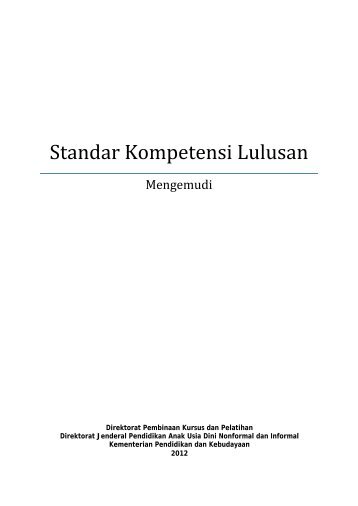 Standar Kompetensi Lulusan

Mengemudi

Direktorat Pembinaan Kursus dan Pelatihan
Direktorat Jenderal Pendidikan Anak Usia Dini Nonformal dan Informal
Kementerian Pendidikan dan Kebudayaan
2012